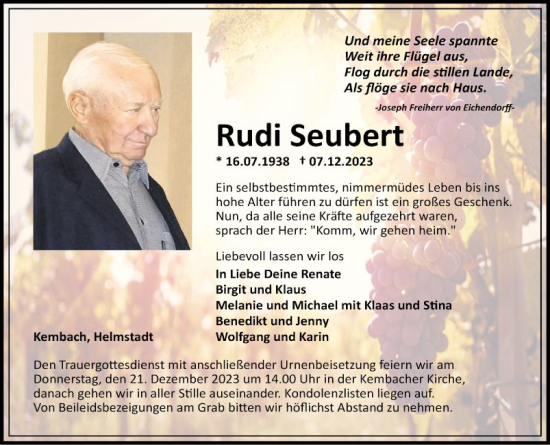 Und meine Seele spannte
Weit ihre Flügel aus,
Flog durch die stillen Lande,
Als flöge sie nach Haus.
-Joseph Freiherr von Eichendorff-

Rudi Seubert

* 16.07.1938 † 07.12.2023

Ein selbstbestimmtes, nimmermüdes Leben bis ins hohe Alter führen zu dürfen ist ein großes Geschenk. Nun, da alle seine Kräfte aufgezehrt waren, sprach der Herr: "Komm, wir gehen heim."

Liebevoll lassen wir los

In Liebe Deine Renate
Birgit und Klaus
Melanie und Michael mit Klaas und Stina
Benedikt und Jenny
Wolfgang und Karin

Kembach, Helmstadt

Den Trauergottesdienst mit anschließender Urnenbeisetzung feiern wir am Donnerstag, den 21. Dezember 2023 um 14.00 Uhr in der Kembacher Kirche, danach gehen wir in aller Stille auseinander. Kondolenzlisten liegen auf. Von Beileidsbezeigungen am Grab bitten wir höflichst Abstand zu nehmen.